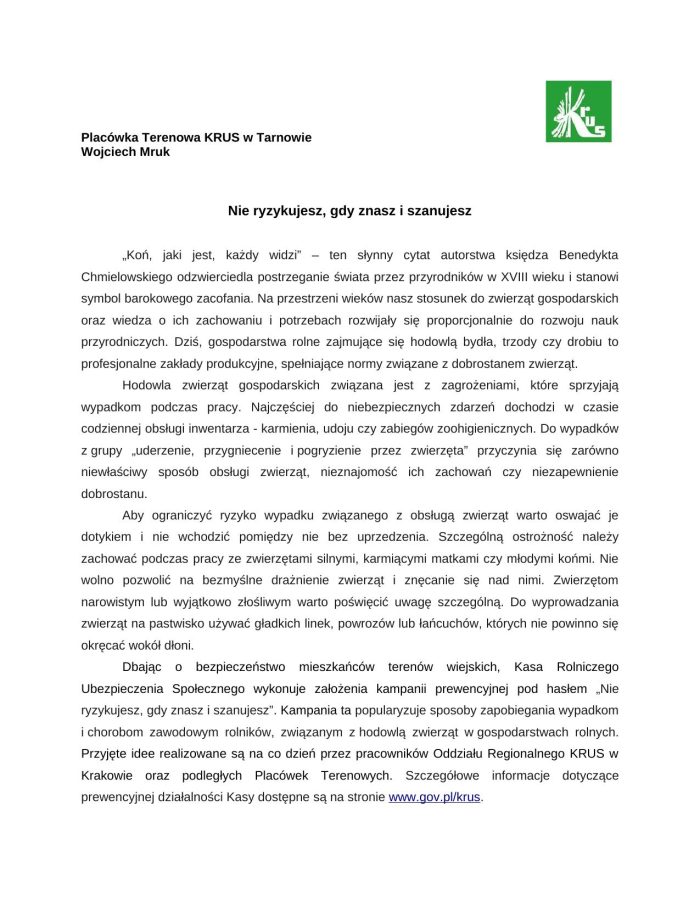 KRUS

Placówka Terenowa KRUS w Tarnowie
Wojciech Mruk

Nie ryzykujesz, gdy znasz i szanujesz

„Koń, jaki jest, każdy widzi" – ten słynny cytat autorstwa księdza Benedykta Chmielowskiego odzwierciedla postrzeganie świata przez przyrodników w XVIII wieku i stanowi symbol barokowego zacofania. Na przestrzeni wieków nasz stosunek do zwierząt gospodarskich oraz wiedza o ich zachowaniu i potrzebach rozwijały się proporcjonalnie do rozwoju nauk przyrodniczych. Dziś, gospodarstwa rolne zajmujące się hodowlą bydła, trzody czy drobiu to profesjonalne zakłady produkcyjne, spełniające normy związane z dobrostanem zwierząt.

Hodowla zwierząt gospodarskich związana jest z zagrożeniami, które sprzyjają wypadkom podczas pracy. Najczęściej do niebezpiecznych zdarzeń dochodzi w czasie codziennej obsługi inwentarza - karmienia, udoju czy zabiegów zoohigienicznych. Do wypadków z grupy „uderzenie, przygniecenie i pogryzienie przez zwierzęta" przyczynia się zarówno niewłaściwy sposób obsługi zwierząt, nieznajomość ich zachowań czy niezapewnienie dobrostanu.

Aby ograniczyć ryzyko wypadku związanego z obsługą zwierząt warto oswajać je dotykiem i nie wchodzić pomiędzy nie bez uprzedzenia. Szczególną ostrożność należy zachować podczas pracy ze zwierzętami silnymi, karmiącymi matkami czy młodymi końmi. Nie wolno pozwolić na bezmyślne drażnienie zwierząt i znęcanie się nad nimi. Zwierzętom narowistym lub wyjątkowo złośliwym warto poświęcić uwagę szczególną. Do wyprowadzania zwierząt na pastwisko używać gładkich linek, powrozów lub łańcuchów, których nie powinno się okręcać wokół dłoni.

Dbając o bezpieczeństwo mieszkańców terenów wiejskich, Kasa Rolniczego Ubezpieczenia Społecznego wykonuje założenia kampanii prewencyjnej pod hasłem „Nie ryzykujesz, gdy znasz i szanujesz". Kampania ta popularyzuje sposoby zapobiegania wypadkom i chorobom zawodowym rolników, związanym z hodowlą zwierząt w gospodarstwach rolnych. Przyjęte idee realizowane są na co dzień przez pracowników Oddziału Regionalnego KRUS w Krakowie oraz podległych Placówek Terenowych. Szczegółowe informacje dotyczące prewencyjnej działalności Kasy dostępne są na stronie www.gov.pl/krus.